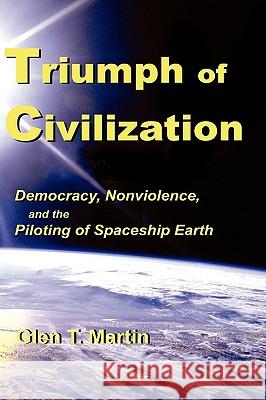 Triumph of Civilization

Democracy, Nonviolence, and the Piloting of Spaceship Earth

Glen T. Martin

Kraina Książek